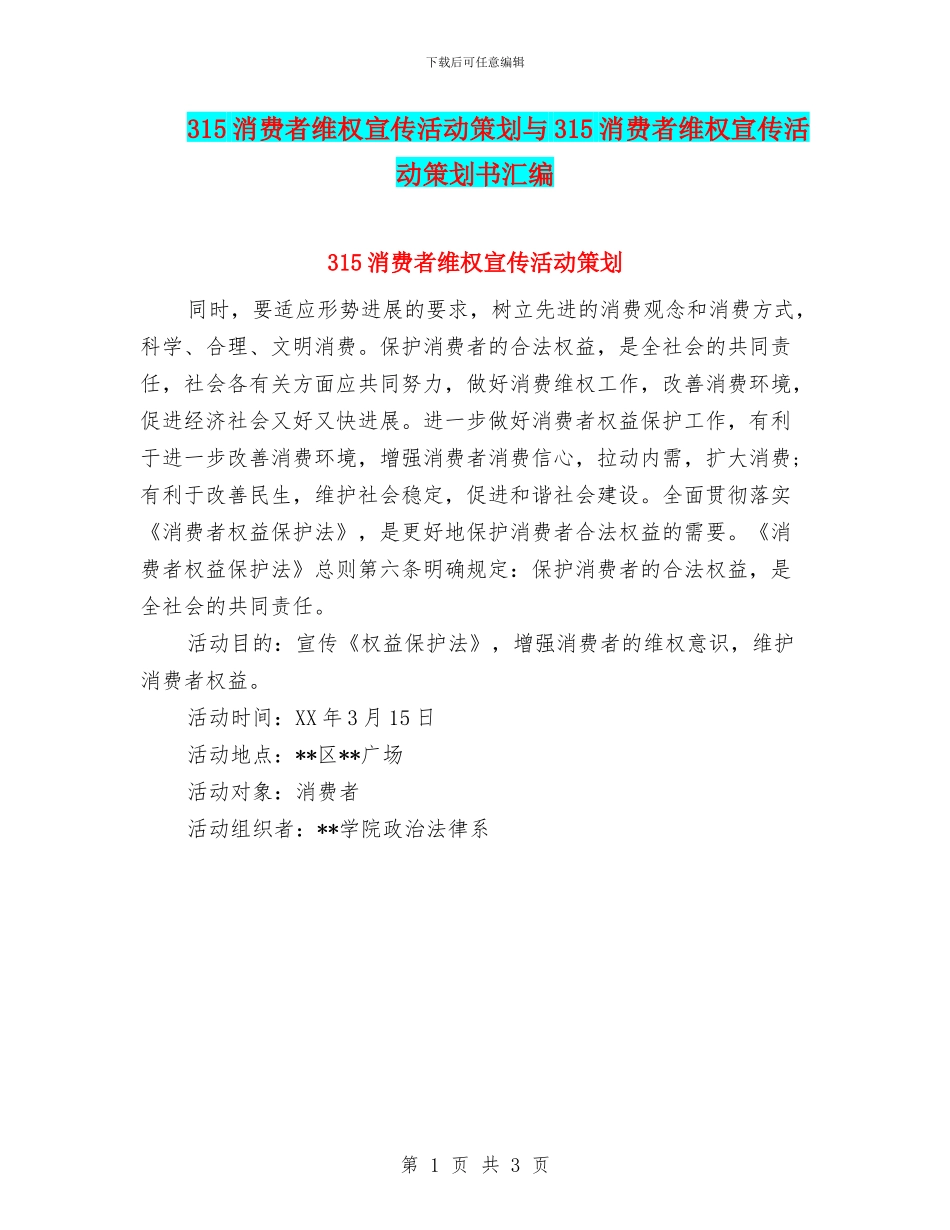 下载后可任意编辑

315消费者维权宣传活动策划与315消费者维权宣传活动策划书汇编

315消费者维权宣传活动策划

同时，要适应形势进展的要求，树立先进的消费观念和消费方式，科学、合理、文明消费。保护消费者的合法权益，是全社会的共同责任，社会各有关方面应共同努力，做好消费维权工作，改善消费环境，促进经济社会又好又快进展。进一步做好消费者权益保护工作，有利于进一步改善消费环境，增强消费者消费信心，拉动内需，扩大消费；有利于改善民生，维护社会稳定，促进和谐社会建设。全面贯彻落实《消费者权益保护法》，是更好地保护消费者合法权益的需要。《消费者权益保护法》总则第六条明确规定：保护消费者的合法权益，是全社会的共同责任。

活动目的：宣传《权益保护法》，增强消费者的维权意识，维护消费者权益。

活动时间：XX年3月15日

活动地点：**区**广场

活动对象：消费者

活动组织者：**学院政治法律系

第 1 页 共 3 页